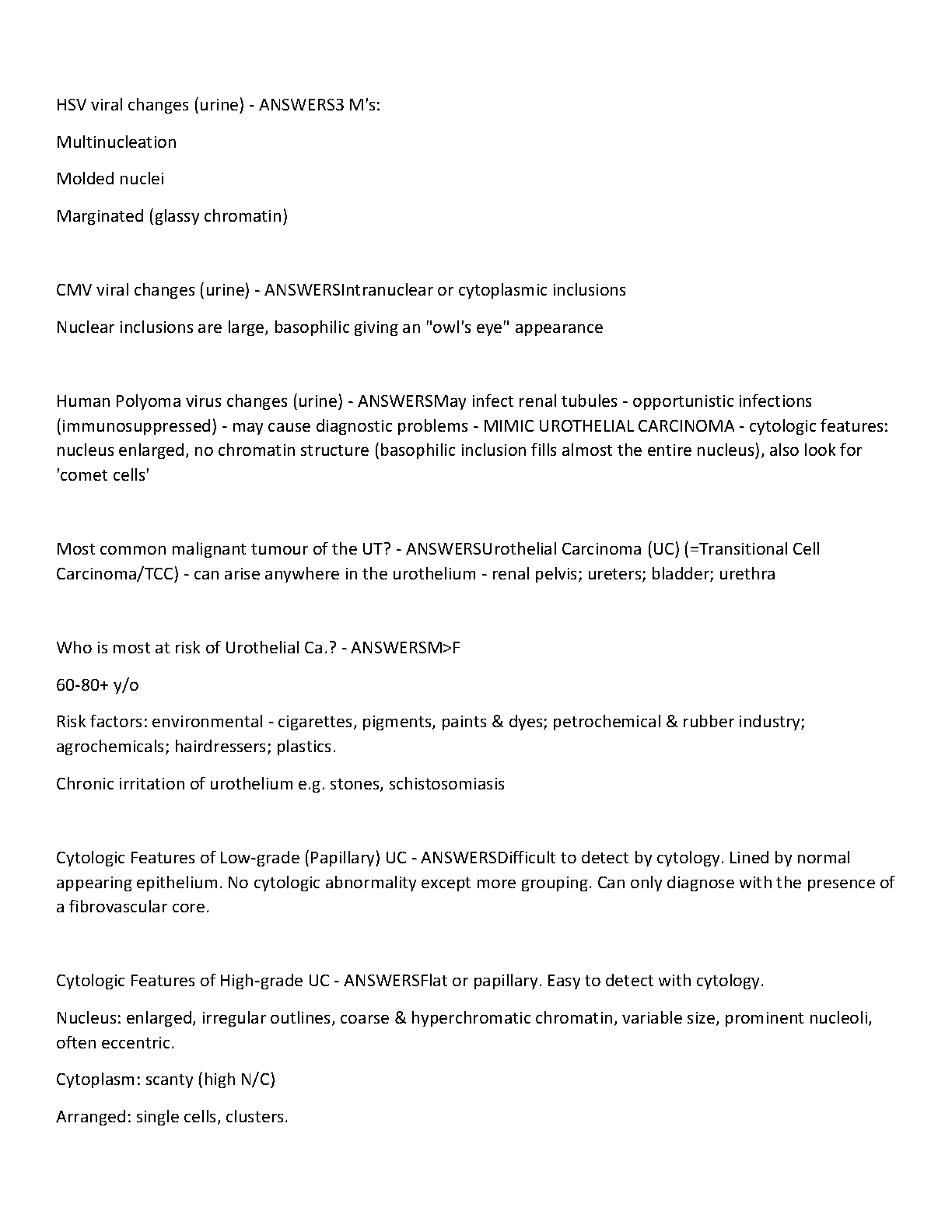 HSV viral changes (urine) - ANSWERS3 M's:

Multinucleation

Molded nuclei

Marginated (glassy chromatin)

CMV viral changes (urine) - ANSWERSIntranuclear or cytoplasmic inclusions

Nuclear inclusions are large, basophilic giving an "owl's eye" appearance

Human Polyoma virus changes (urine) - ANSWERSMay infect renal tubules - opportunistic infections (immunosuppressed) - may cause diagnostic problems - MIMIC UROTHELIAL CARCINOMA - cytologic features: nucleus enlarged, no chromatin structure (basophilic inclusion fills almost the entire nucleus), also look for 'comet cells'

Most common malignant tumour of the UT? - ANSWERSUrothelial Carcinoma (UC) (=Transitional Cell Carcinoma/TCC) - can arise anywhere in the urothelium - renal pelvis; ureters; bladder; urethra

Who is most at risk of Urothelial Ca.? - ANSWERSM>F

60-80+ y/o

Risk factors: environmental - cigarettes, pigments, paints & dyes; petrochemical & rubber industry; agrochemicals; hairdressers; plastics.

Chronic irritation of urothelium e.g. stones, schistosomiasis

Cytologic Features of Low-grade (Papillary) UC - ANSWERSDifficult to detect by cytology. Lined by normal appearing epithelium. No cytologic abnormality except more grouping. Can only diagnose with the presence of a fibrovascular core.

Cytologic Features of High-grade UC - ANSWERSFlat or papillary. Easy to detect with cytology.

Nucleus: enlarged, irregular outlines, coarse & hyperchromatic chromatin, variable size, prominent nucleoli, often eccentric.

Cytoplasm: scanty (high N/C)

Arranged: single cells, clusters.